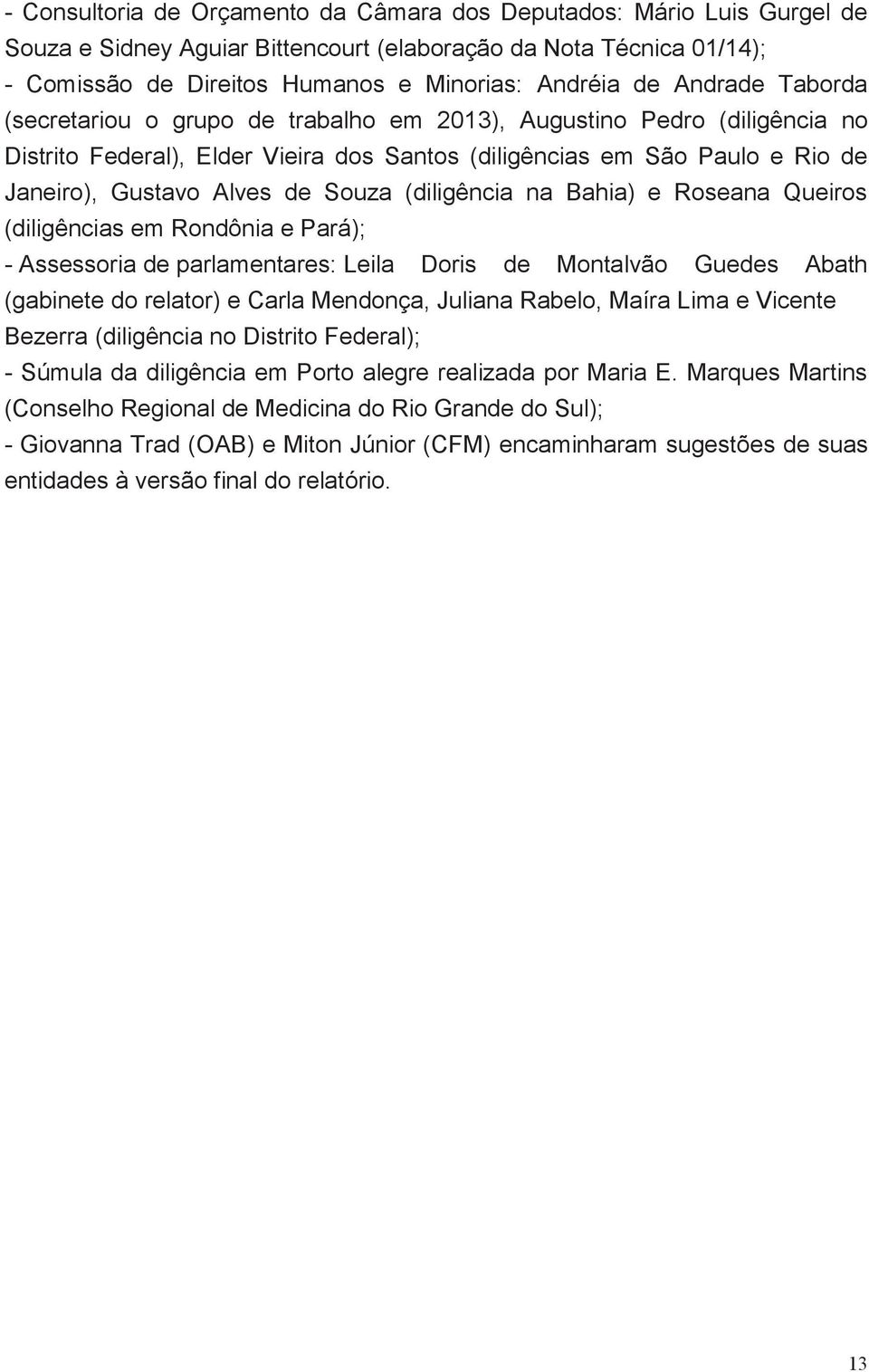 - Consultoria de Orçamento da Câmara dos Deputados: Mário Luis Gurgel de Souza e Sidney Aguiar Bittencourt (elaboração da Nota Técnica 01/14);
- Comissão de Direitos Humanos e Minorias: Andréia de Andrade Taborda (secretariou o grupo de trabalho em 2013), Augustino Pedro (diligência no Distrito Federal), Elder Vieira dos Santos (diligências em São Paulo e Rio de Janeiro), Gustavo Alves de Souza (diligência na Bahia) e Roseana Queiros (diligências em Rondônia e Pará);
- Assessoria de parlamentares: Leila Doris de Montalvão Guedes Abath (gabinete do relator) e Carla Mendonça, Juliana Rabelo, Maíra Lima e Vicente Bezerra (diligência no Distrito Federal);
- Súmula da diligência em Porto alegre realizada por Maria E. Marques Martins (Conselho Regional de Medicina do Rio Grande do Sul);
- Giovanna Trad (OAB) e Miton Júnior (CFM) encaminharam sugestões de suas entidades à versão final do relatório.

13